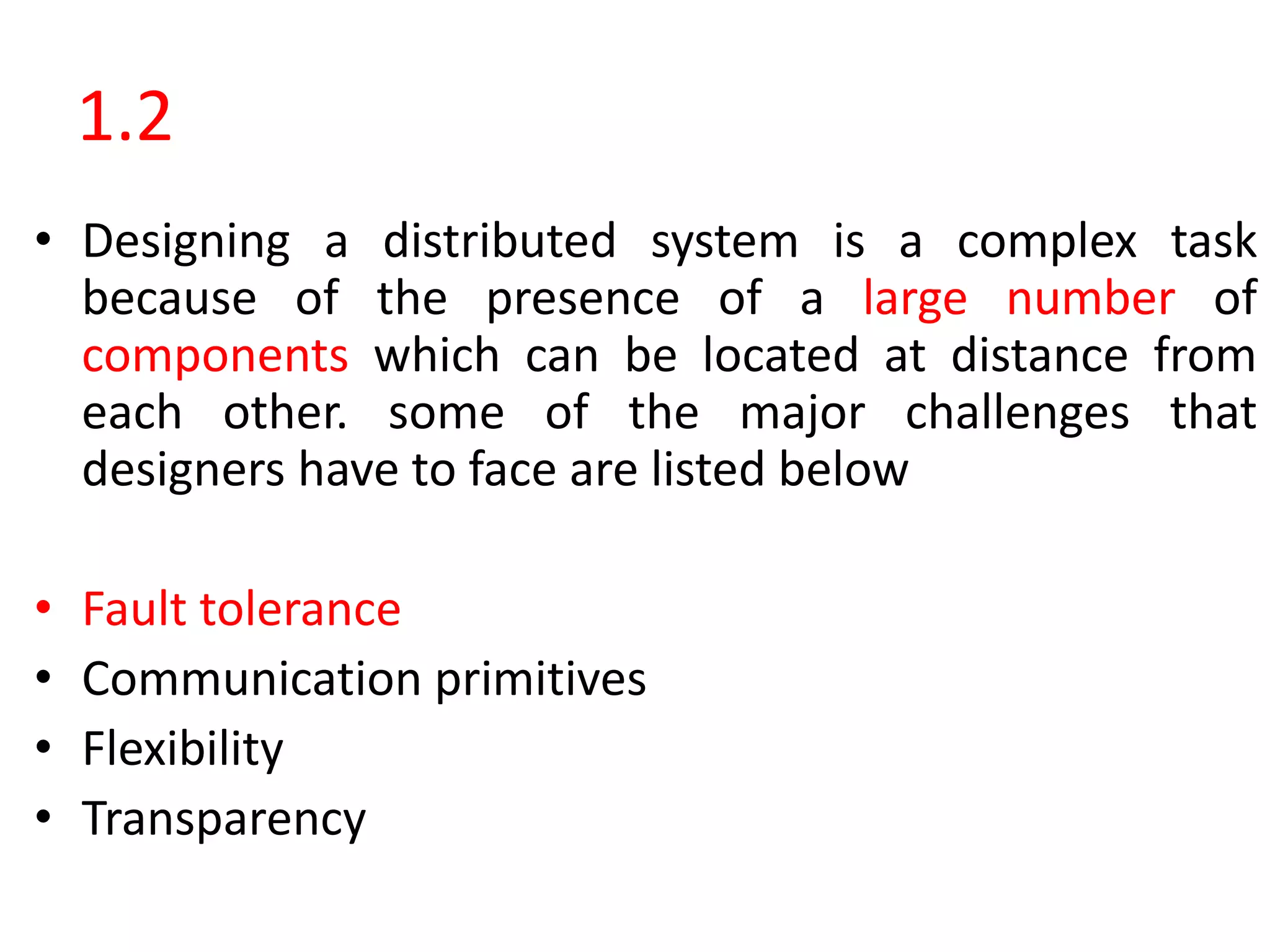 1.2

• Designing a distributed system is a complex task because of the presence of a large number of components which can be located at distance from each other. some of the major challenges that designers have to face are listed below

• Fault tolerance
• Communication primitives
• Flexibility
• Transparency